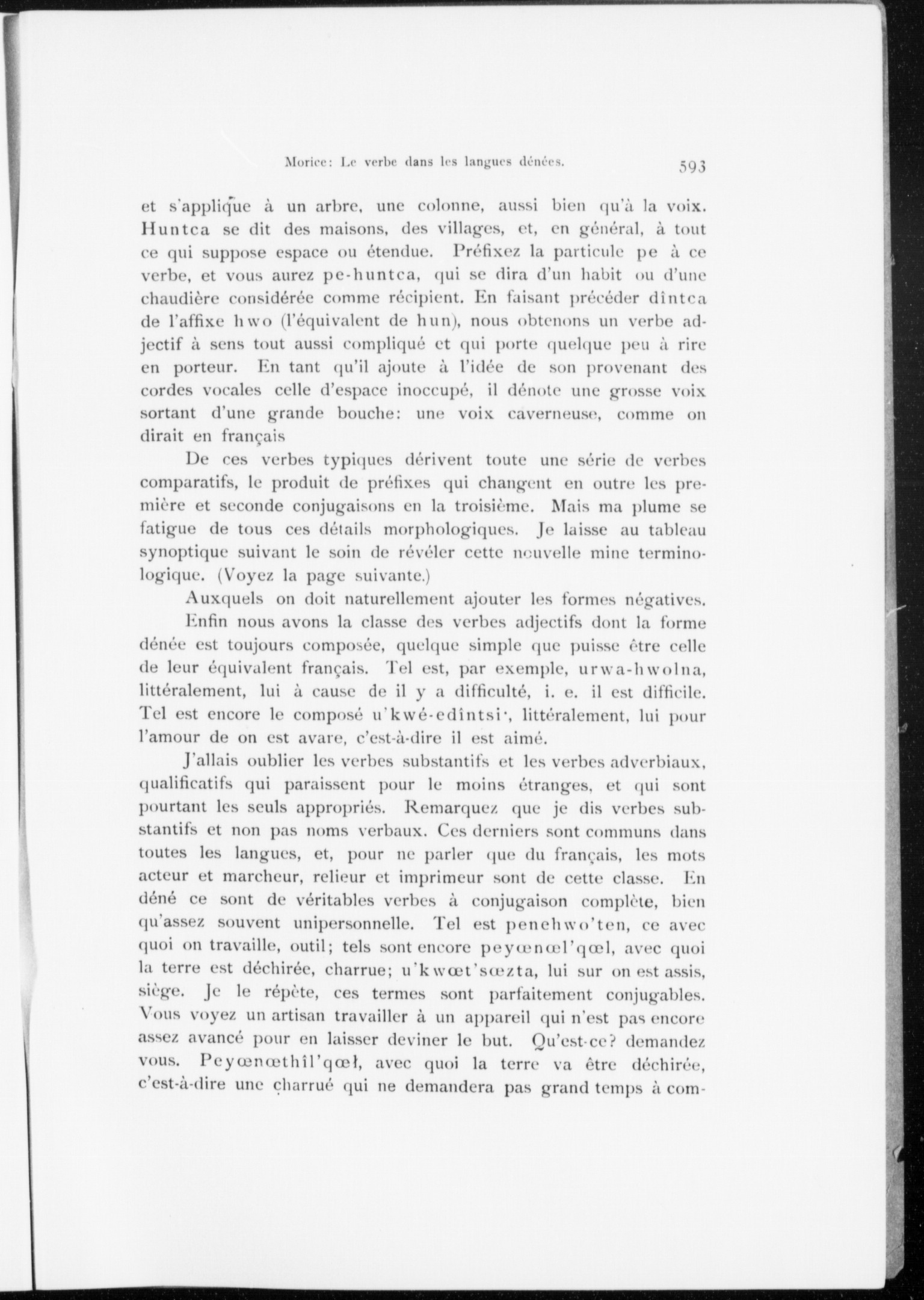 Morice: Le verbe dans les langues dénées. 593

et s'applique à un arbre, une colonne, aussi bien qu'à la voix. Huntca se dit des maisons, des villages, et, en général, à tout ce qui suppose espace ou étendue. Préfixez la particule pe à ce verbe, et vous aurez pe-huntca, qui se dira d'un habit ou d'une chaudière considérée comme récipient. En faisant précéder dîntca de l'affixe hwo (l'équivalent de hun), nous obtenons un verbe adjectif à sens tout aussi compliqué et qui porte quelque peu à rire en porteur. En tant qu'il ajoute à l'idée de son provenant des cordes vocales celle d'espace inoccupé, il dénote une grosse voix sortant d'une grande bouche: une voix caverneuse, comme on dirait en français

De ces verbes typiques dérivent toute une série de verbes comparatifs, le produit de préfixes qui changent en outre les première et seconde conjugaisons en la troisième. Mais ma plume se fatigue de tous ces détails morphologiques. Je laisse au tableau synoptique suivant le soin de révéler cette nouvelle mine terminologique. (Voyez la page suivante.)

Auxquels on doit naturellement ajouter les formes négatives.

Enfin nous avons la classe des verbes adjectifs dont la forme dénée est toujours composée, quelque simple que puisse être celle de leur équivalent français. Tel est, par exemple, urwa-hwolna, littéralement, lui à cause de il y a difficulté, i. e. il est difficile. Tel est encore le composé u'kwé-edîntsi·, littéralement, lui pour l'amour de on est avare, c'est-à-dire il est aimé.

J'allais oublier les verbes substantifs et les verbes adverbiaux, qualificatifs qui paraissent pour le moins étranges, et qui sont pourtant les seuls appropriés. Remarquez que je dis verbes substantifs et non pas noms verbaux. Ces derniers sont communs dans toutes les langues, et, pour ne parler que du français, les mots acteur et marcheur, relieur et imprimeur sont de cette classe. En déné ce sont de véritables verbes à conjugaison complète, bien qu'assez souvent unipersonnelle. Tel est penehwo'ten, ce avec quoi on travaille, outil; tels sont encore peyœnœl'qœl, avec quoi la terre est déchirée, charrue; u'kwœt'sœzta, lui sur on est assis, siège. Je le répète, ces termes sont parfaitement conjugables. Vous voyez un artisan travailler à un appareil qui n'est pas encore assez avancé pour en laisser deviner le but. Qu'est-ce? demandez vous. Peyœnœthîl'qœł, avec quoi la terre va être déchirée, c'est-à-dire une charrué qui ne demandera pas grand temps à com-